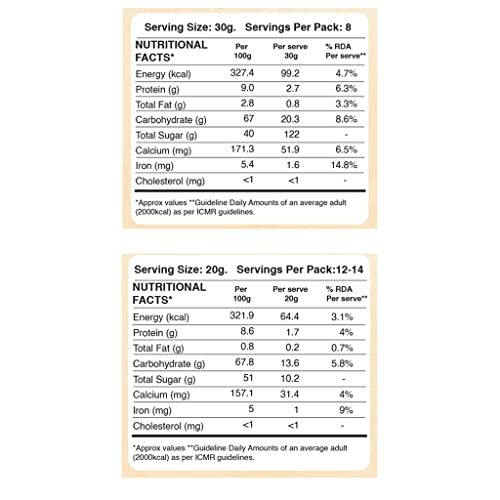 Serving Size: 30g. Servings Per Pack: 8

| NUTRITIONAL FACTS* | Per 100g | Per serve 30g | % RDA Per serve** |
|---|---|---|---|
| Energy (kcal) | 327.4 | 99.2 | 4.7% |
| Protein (g) | 9.0 | 2.7 | 6.3% |
| Total Fat (g) | 2.8 | 0.8 | 3.3% |
| Carbohydrate (g) | 67 | 20.3 | 8.6% |
| Total Sugar (g) | 40 | 122 | - |
| Calcium (mg) | 171.3 | 51.9 | 6.5% |
| Iron (mg) | 5.4 | 1.6 | 14.8% |
| Cholesterol (mg) | <1 | <1 | - |

*Approx values **Guideline Daily Amounts of an average adult (2000kcal) as per ICMR guidelines.

Serving Size: 20g. Servings Per Pack:12-14

| NUTRITIONAL FACTS* | Per 100g | Per serve 20g | % RDA Per serve** |
|---|---|---|---|
| Energy (kcal) | 321.9 | 64.4 | 3.1% |
| Protein (g) | 8.6 | 1.7 | 4% |
| Total Fat (g) | 0.8 | 0.2 | 0.7% |
| Carbohydrate (g) | 67.8 | 13.6 | 5.8% |
| Total Sugar (g) | 51 | 10.2 | - |
| Calcium (mg) | 157.1 | 31.4 | 4% |
| Iron (mg) | 5 | 1 | 9% |
| Cholesterol (mg) | <1 | <1 | - |

*Approx values **Guideline Daily Amounts of an average adult (2000kcal) as per ICMR guidelines.